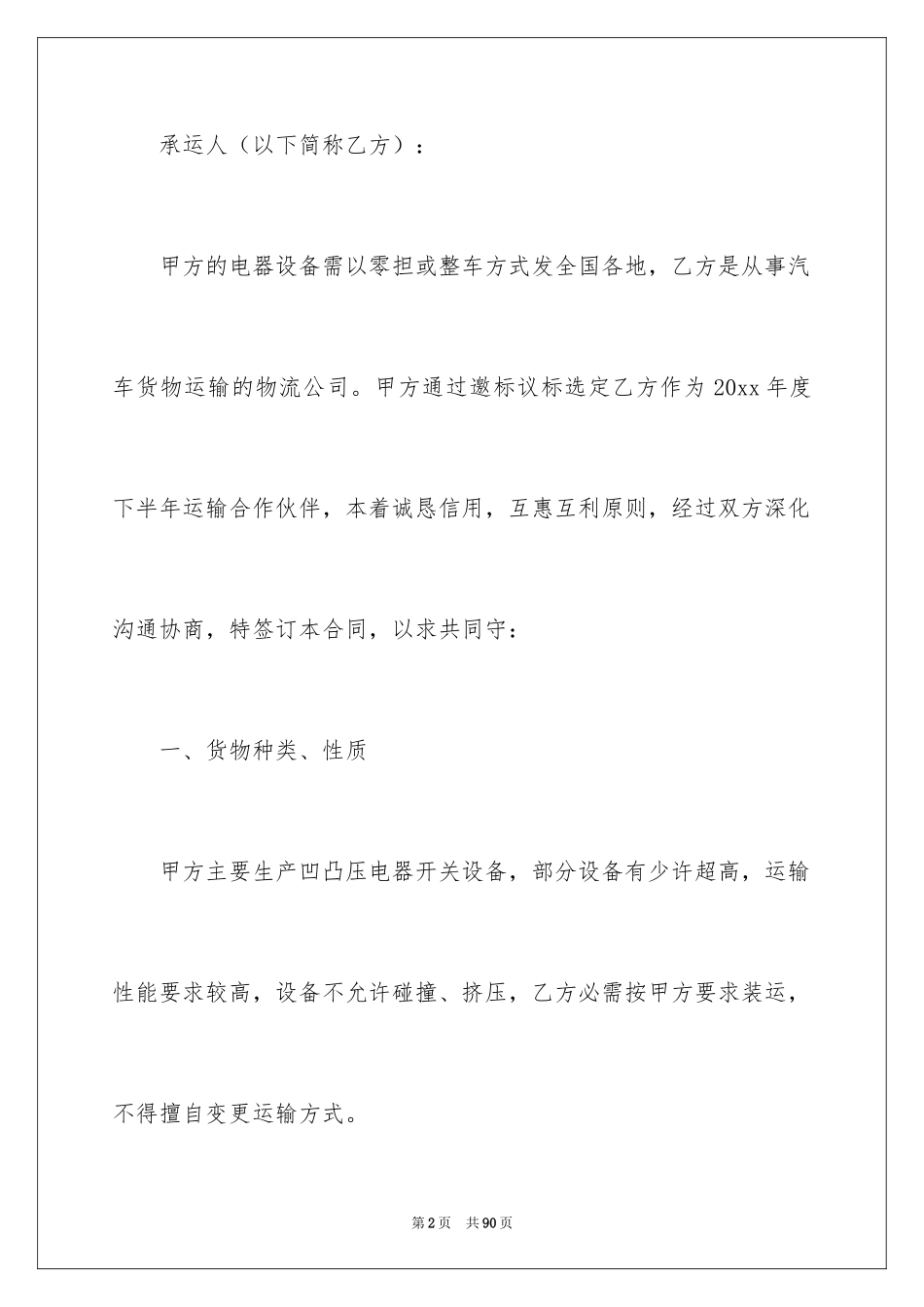 承运人（以下简称乙方）：

甲方的电器设备需以零担或整车方式发全国各地，乙方是从事汽车货物运输的物流公司。甲方通过邀标议标选定乙方作为20xx年度下半年运输合作伙伴，本着诚恳信用，互惠互利原则，经过双方深化沟通协商，特签订本合同，以求共同守：

一、货物种类、性质

甲方主要生产凹凸压电器开关设备，部分设备有少许超高，运输性能要求较高，设备不允许碰撞、挤压，乙方必需按甲方要求装运，不得擅自变更运输方式。

第2页 共90页